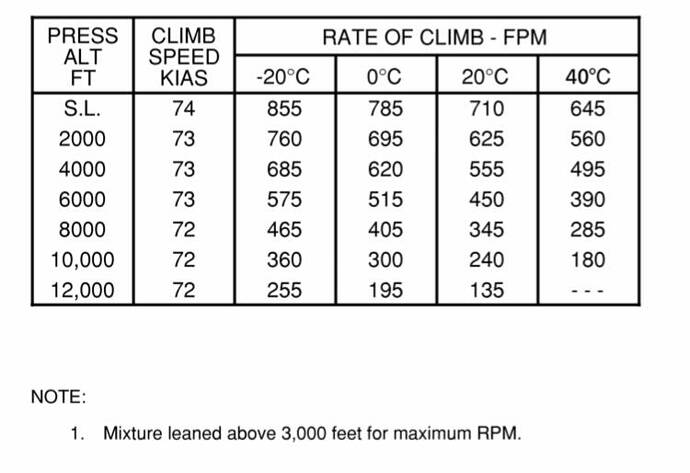 | PRESS ALT FT | CLIMB SPEED KIAS | RATE OF CLIMB - FPM | | | |
|---|---|---|---|---|---|
| | | -20°C | 0°C | 20°C | 40°C |
| S.L. | 74 | 855 | 785 | 710 | 645 |
| 2000 | 73 | 760 | 695 | 625 | 560 |
| 4000 | 73 | 685 | 620 | 555 | 495 |
| 6000 | 73 | 575 | 515 | 450 | 390 |
| 8000 | 72 | 465 | 405 | 345 | 285 |
| 10,000 | 72 | 360 | 300 | 240 | 180 |
| 12,000 | 72 | 255 | 195 | 135 | - - - |

NOTE:

1. Mixture leaned above 3,000 feet for maximum RPM.